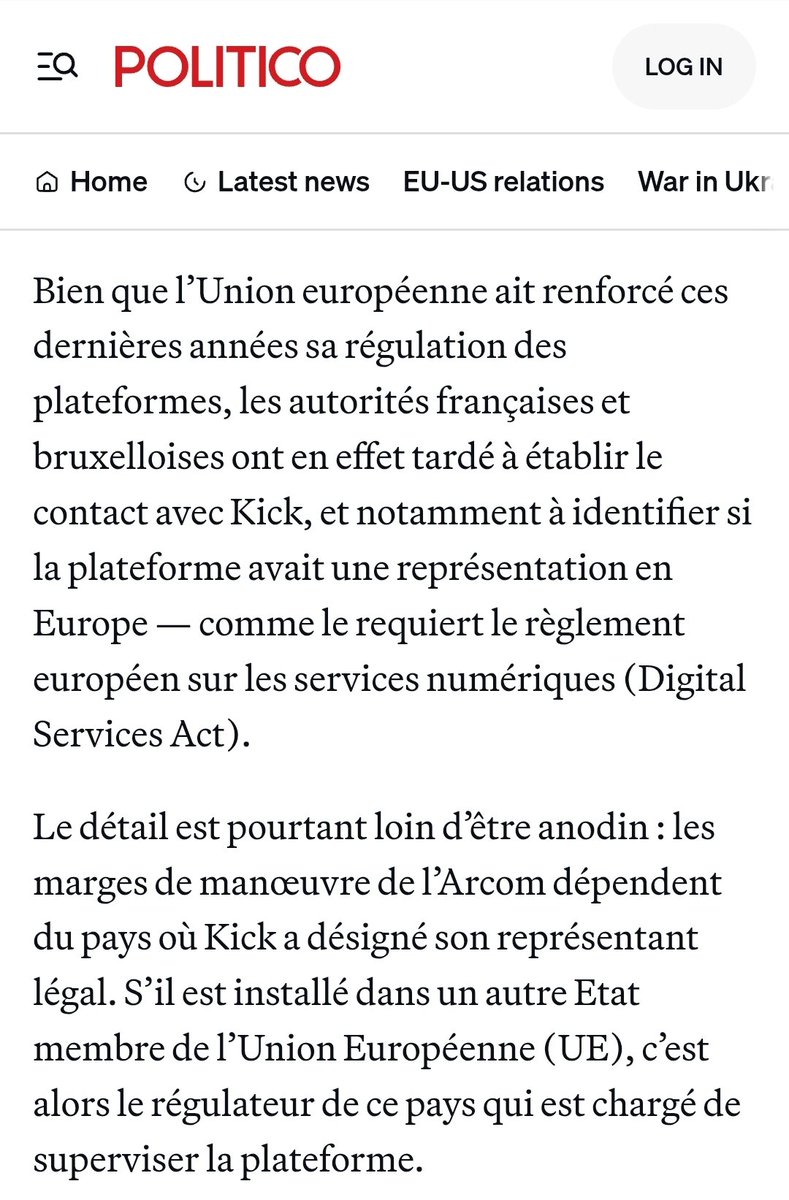 POLITICO

LOG IN

Home Latest news EU-US relations War in Ukr

Bien que l'Union européenne ait renforcé ces dernières années sa régulation des plateformes, les autorités françaises et bruxelloises ont en effet tardé à établir le contact avec Kick, et notamment à identifier si la plateforme avait une représentation en Europe — comme le requiert le règlement européen sur les services numériques (Digital Services Act).

Le détail est pourtant loin d'être anodin : les marges de manœuvre de l'Arcom dépendent du pays où Kick a désigné son représentant légal. S'il est installé dans un autre Etat membre de l'Union Européenne (UE), c'est alors le régulateur de ce pays qui est chargé de superviser la plateforme.